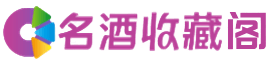 名酒收藏阁